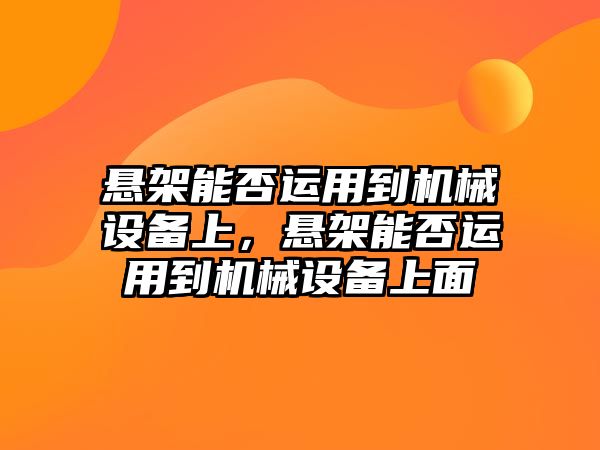 悬架能否运用到机械设备上，悬架能否运用到机械设备上面